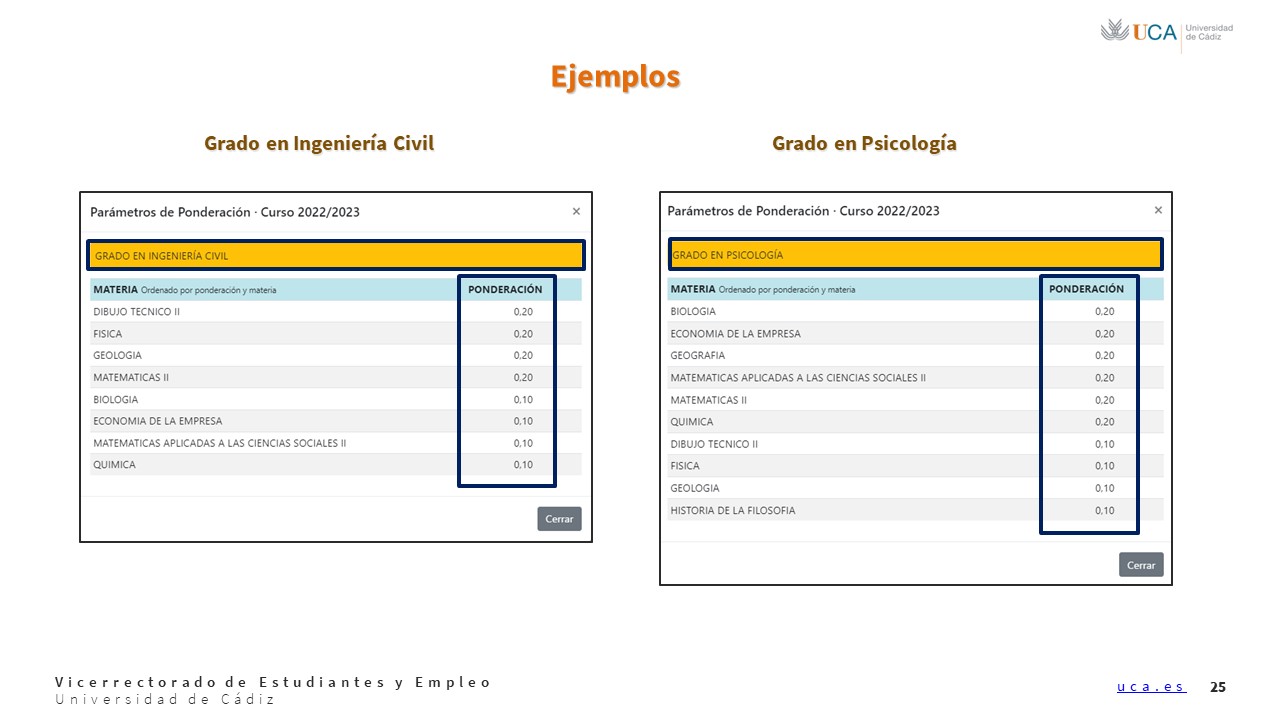 UCA Universidad de Cádiz

Ejemplos

Grado en Ingeniería Civil

Parámetros de Ponderación · Curso 2022/2023 ×

GRADO EN INGENIERÍA CIVIL

| MATERIA Ordenado por ponderación y materia | PONDERACIÓN |
|---|---|
| DIBUJO TECNICO II | 0,20 |
| FISICA | 0,20 |
| GEOLOGIA | 0,20 |
| MATEMATICAS II | 0,20 |
| BIOLOGIA | 0,10 |
| ECONOMIA DE LA EMPRESA | 0,10 |
| MATEMATICAS APLICADAS A LAS CIENCIAS SOCIALES II | 0,10 |
| QUIMICA | 0,10 |

Cerrar

Grado en Psicología

Parámetros de Ponderación · Curso 2022/2023 ×

GRADO EN PSICOLOGÍA

| MATERIA Ordenado por ponderación y materia | PONDERACIÓN |
|---|---|
| BIOLOGIA | 0,20 |
| ECONOMIA DE LA EMPRESA | 0,20 |
| GEOGRAFIA | 0,20 |
| MATEMATICAS APLICADAS A LAS CIENCIAS SOCIALES II | 0,20 |
| MATEMATICAS II | 0,20 |
| QUIMICA | 0,20 |
| DIBUJO TECNICO II | 0,10 |
| FISICA | 0,10 |
| GEOLOGIA | 0,10 |
| HISTORIA DE LA FILOSOFIA | 0,10 |

Cerrar

Vicerrectorado de Estudiantes y Empleo
Universidad de Cádiz

uca.es 25